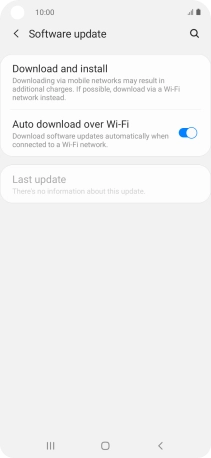 10:00

Software update

Download and install
Downloading via mobile networks may result in additional charges. If possible, download via a Wi-Fi network instead.

Auto download over Wi-Fi
Download software updates automatically when connected to a Wi-Fi network.

Last update
There's no information about this update.